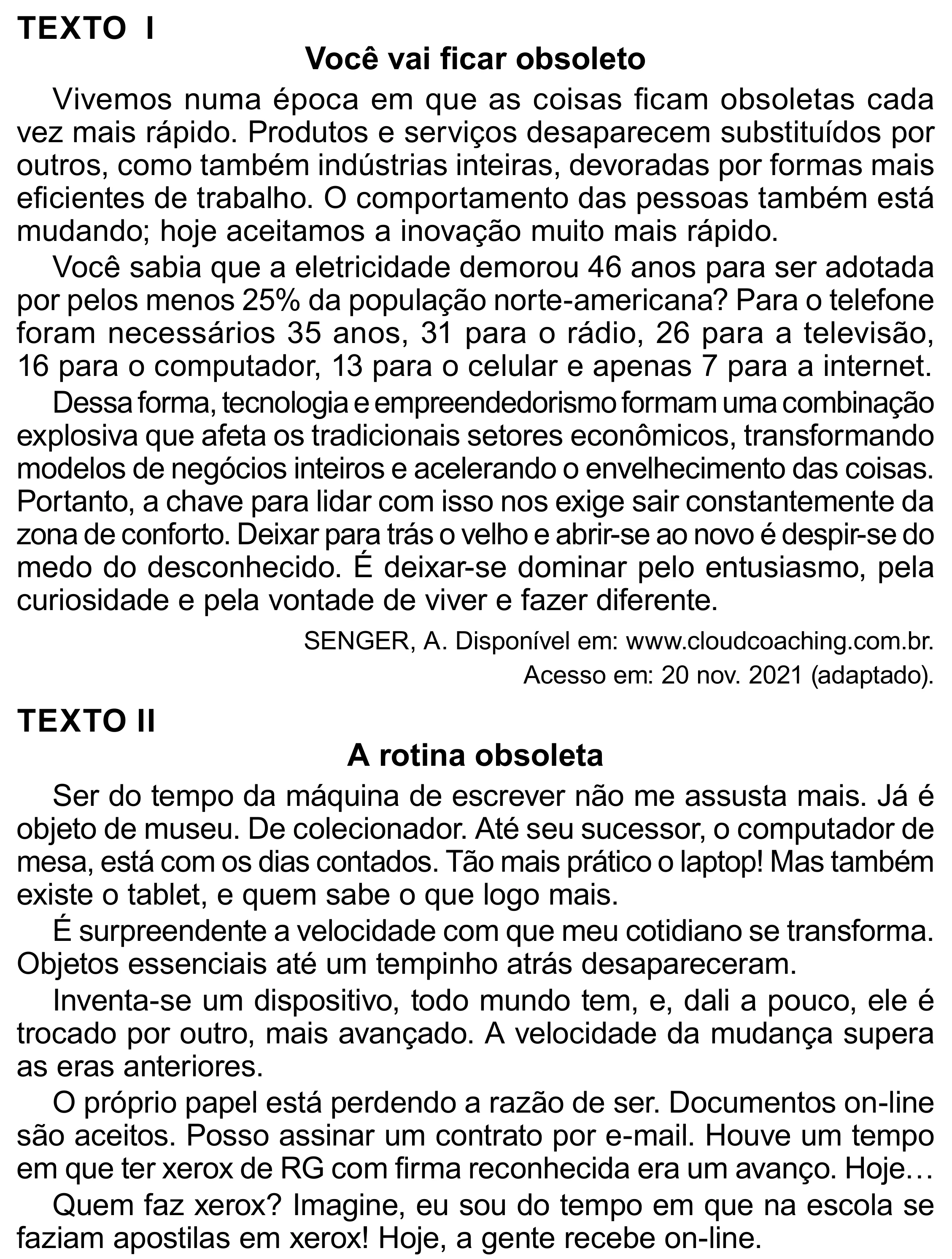 TEXTO I

Você vai ficar obsoleto

Vivemos numa época em que as coisas ficam obsoletas cada vez mais rápido. Produtos e serviços desaparecem substituídos por outros, como também indústrias inteiras, devoradas por formas mais eficientes de trabalho. O comportamento das pessoas também está mudando; hoje aceitamos a inovação muito mais rápido.

Você sabia que a eletricidade demorou 46 anos para ser adotada por pelos menos 25% da população norte-americana? Para o telefone foram necessários 35 anos, 31 para o rádio, 26 para a televisão, 16 para o computador, 13 para o celular e apenas 7 para a internet.

Dessa forma, tecnologia e empreendedorismo formam uma combinação explosiva que afeta os tradicionais setores econômicos, transformando modelos de negócios inteiros e acelerando o envelhecimento das coisas. Portanto, a chave para lidar com isso nos exige sair constantemente da zona de conforto. Deixar para trás o velho e abrir-se ao novo é despir-se do medo do desconhecido. É deixar-se dominar pelo entusiasmo, pela curiosidade e pela vontade de viver e fazer diferente.

SENGER, A. Disponível em: www.cloudcoaching.com.br.
Acesso em: 20 nov. 2021 (adaptado).

TEXTO II

A rotina obsoleta

Ser do tempo da máquina de escrever não me assusta mais. Já é objeto de museu. De colecionador. Até seu sucessor, o computador de mesa, está com os dias contados. Tão mais prático o laptop! Mas também existe o tablet, e quem sabe o que logo mais.

É surpreendente a velocidade com que meu cotidiano se transforma. Objetos essenciais até um tempinho atrás desapareceram.

Inventa-se um dispositivo, todo mundo tem, e, dali a pouco, ele é trocado por outro, mais avançado. A velocidade da mudança supera as eras anteriores.

O próprio papel está perdendo a razão de ser. Documentos on-line são aceitos. Posso assinar um contrato por e-mail. Houve um tempo em que ter xerox de RG com firma reconhecida era um avanço. Hoje…

Quem faz xerox? Imagine, eu sou do tempo em que na escola se faziam apostilas em xerox! Hoje, a gente recebe on-line.